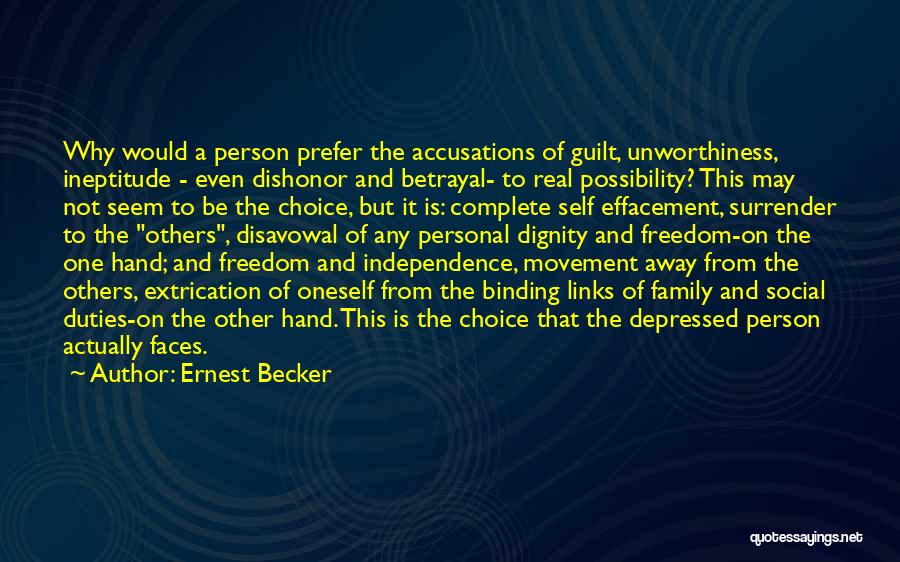 Why would a person prefer the accusations of guilt, unworthiness, ineptitude - even dishonor and betrayal- to real possibility? This may not seem to be the choice, but it is: complete self effacement, surrender to the "others", disavowal of any personal dignity and freedom-on the one hand; and freedom and independence, movement away from the others, extrication of oneself from the binding links of family and social duties-on the other hand. This is the choice that the depressed person actually faces.

~ Author: Ernest Becker

quotessayings.net